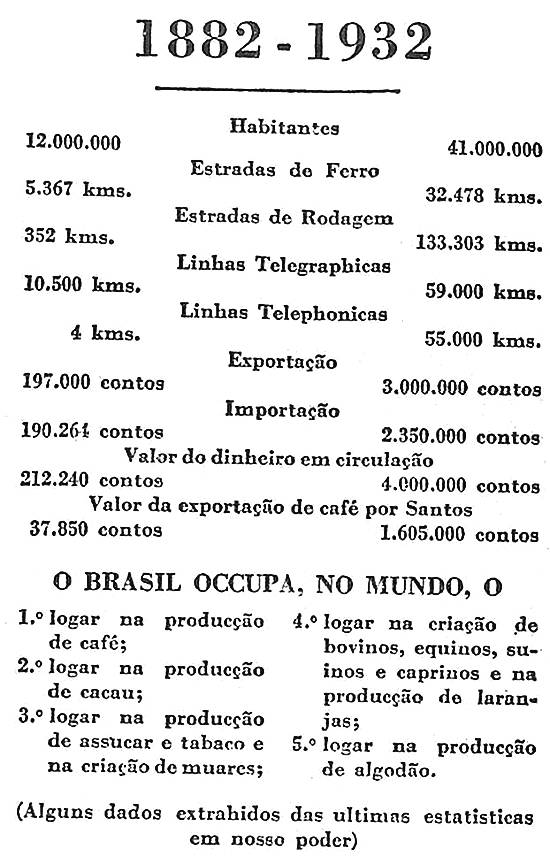 1882 - 1932

Habitantes
12.000.000 41.000.000
Estradas de Ferro
5.367 kms. 32.478 kms.
Estradas de Rodagem
352 kms. 133.303 kms.
Linhas Telegraphicas
10.500 kms. 59.000 kms.
Linhas Telephonicas
4 kms. 55.000 kms.
Exportação
197.000 contos 3.000.000 contos
Importação
190.264 contos 2.350.000 contos
Valor do dinheiro em circulação
212.240 contos 4.000.000 contos
Valor da exportação de café por Santos
37.850 contos 1.605.000 contos

O BRASIL OCCUPA, NO MUNDO, O

1.º logar na producção de café;
2.º logar na producção de cacau;
3.º logar na producção de assucar e tabaco e na criação de muares;

4.º logar na criação de bovinos, equinos, suinos e caprinos e na producção de laranjas;
5.º logar na producção de algodão.

(Alguns dados extrahidos das ultimas estatisticas em nosso poder)